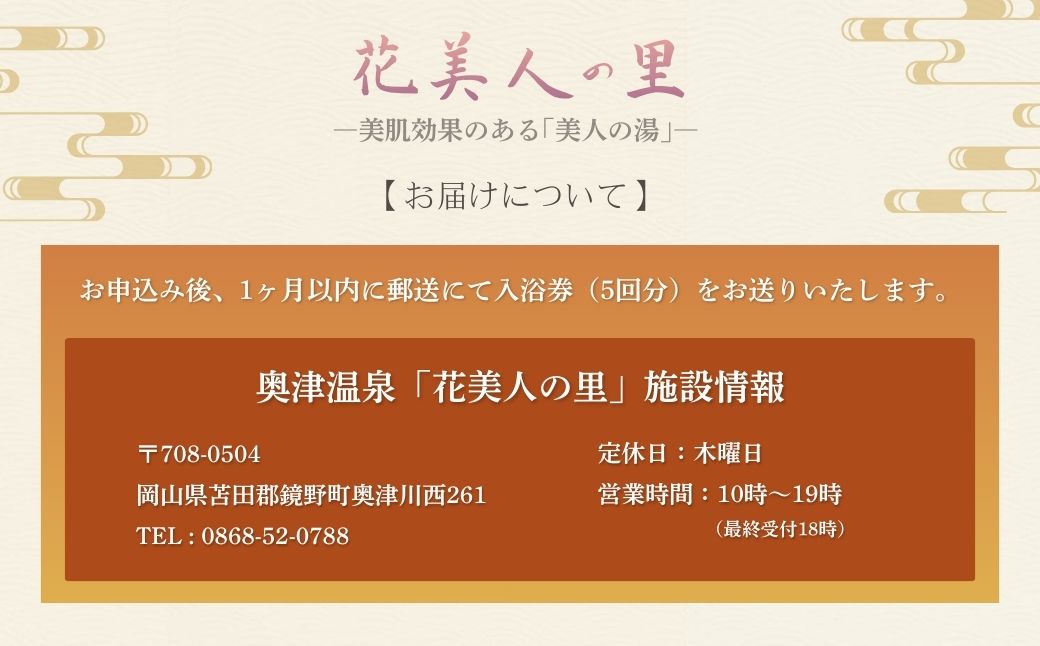 花美人の里

―美肌効果のある「美人の湯」―

【お届けについて】

お申込み後、1ヶ月以内に郵送にて入浴券（5回分）をお送りいたします。

奥津温泉「花美人の里」施設情報

〒708-0504
岡山県苫田郡鏡野町奥津川西261
TEL : 0868-52-0788

定休日：木曜日
営業時間：10時～19時
（最終受付18時）